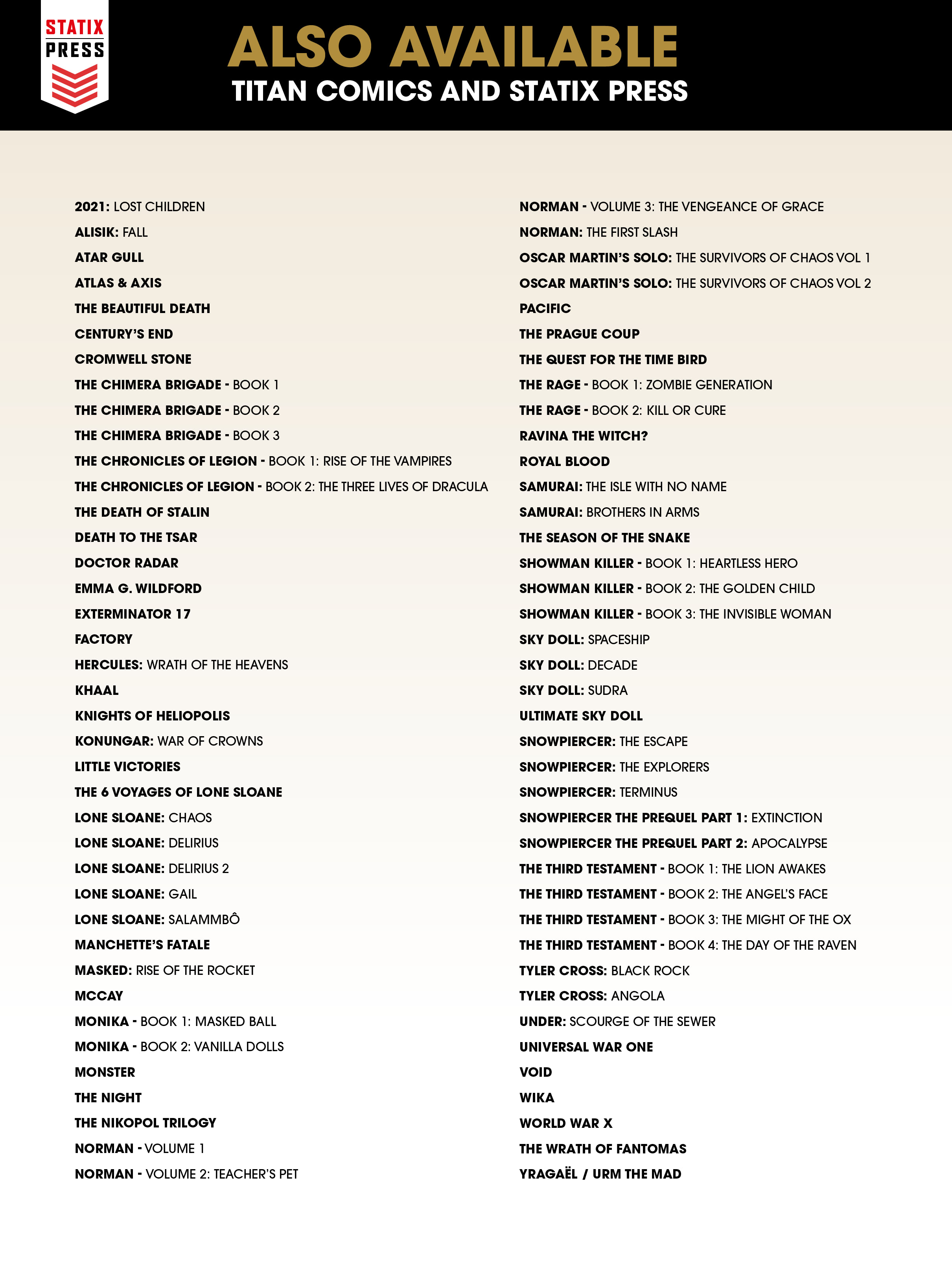 STATIX PRESS

ALSO AVAILABLE
TITAN COMICS AND STATIX PRESS

2021: LOST CHILDREN
ALISIK: FALL
ATAR GULL
ATLAS & AXIS
THE BEAUTIFUL DEATH
CENTURY'S END
CROMWELL STONE
THE CHIMERA BRIGADE - BOOK 1
THE CHIMERA BRIGADE - BOOK 2
THE CHIMERA BRIGADE - BOOK 3
THE CHRONICLES OF LEGION - BOOK 1: RISE OF THE VAMPIRES
THE CHRONICLES OF LEGION - BOOK 2: THE THREE LIVES OF DRACULA
THE DEATH OF STALIN
DEATH TO THE TSAR
DOCTOR RADAR
EMMA G. WILDFORD
EXTERMINATOR 17
FACTORY
HERCULES: WRATH OF THE HEAVENS
KHAAL
KNIGHTS OF HELIOPOLIS
KONUNGAR: WAR OF CROWNS
LITTLE VICTORIES
THE 6 VOYAGES OF LONE SLOANE
LONE SLOANE: CHAOS
LONE SLOANE: DELIRIUS
LONE SLOANE: DELIRIUS 2
LONE SLOANE: GAIL
LONE SLOANE: SALAMMBÔ
MANCHETTE'S FATALE
MASKED: RISE OF THE ROCKET
MCCAY
MONIKA - BOOK 1: MASKED BALL
MONIKA - BOOK 2: VANILLA DOLLS
MONSTER
THE NIGHT
THE NIKOPOL TRILOGY
NORMAN - VOLUME 1
NORMAN - VOLUME 2: TEACHER'S PET

NORMAN - VOLUME 3: THE VENGEANCE OF GRACE
NORMAN: THE FIRST SLASH
OSCAR MARTIN'S SOLO: THE SURVIVORS OF CHAOS VOL 1
OSCAR MARTIN'S SOLO: THE SURVIVORS OF CHAOS VOL 2
PACIFIC
THE PRAGUE COUP
THE QUEST FOR THE TIME BIRD
THE RAGE - BOOK 1: ZOMBIE GENERATION
THE RAGE - BOOK 2: KILL OR CURE
RAVINA THE WITCH?
ROYAL BLOOD
SAMURAI: THE ISLE WITH NO NAME
SAMURAI: BROTHERS IN ARMS
THE SEASON OF THE SNAKE
SHOWMAN KILLER - BOOK 1: HEARTLESS HERO
SHOWMAN KILLER - BOOK 2: THE GOLDEN CHILD
SHOWMAN KILLER - BOOK 3: THE INVISIBLE WOMAN
SKY DOLL: SPACESHIP
SKY DOLL: DECADE
SKY DOLL: SUDRA
ULTIMATE SKY DOLL
SNOWPIERCER: THE ESCAPE
SNOWPIERCER: THE EXPLORERS
SNOWPIERCER: TERMINUS
SNOWPIERCER THE PREQUEL PART 1: EXTINCTION
SNOWPIERCER THE PREQUEL PART 2: APOCALYPSE
THE THIRD TESTAMENT - BOOK 1: THE LION AWAKES
THE THIRD TESTAMENT - BOOK 2: THE ANGEL'S FACE
THE THIRD TESTAMENT - BOOK 3: THE MIGHT OF THE OX
THE THIRD TESTAMENT - BOOK 4: THE DAY OF THE RAVEN
TYLER CROSS: BLACK ROCK
TYLER CROSS: ANGOLA
UNDER: SCOURGE OF THE SEWER
UNIVERSAL WAR ONE
VOID
WIKA
WORLD WAR X
THE WRATH OF FANTOMAS
YRAGAËL / URM THE MAD